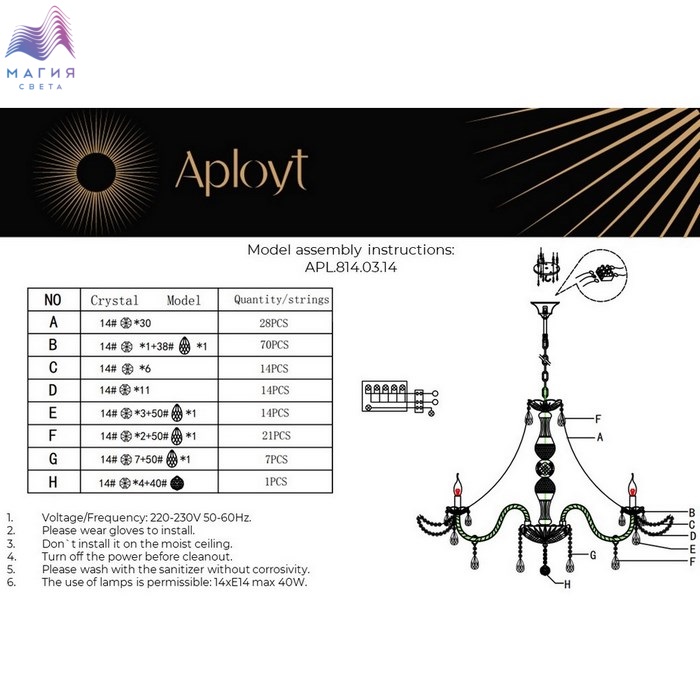 МАГИЯ
СВЕТА

Aployt

Model assembly instructions:
APL.814.03.14

| NO | Crystal Model | Quantity/strings |
|---|---|---|
| A | 14# *30 | 28PCS |
| B | 14# *1+38# *1 | 70PCS |
| C | 14# *6 | 14PCS |
| D | 14# *11 | 14PCS |
| E | 14# *3+50# *1 | 14PCS |
| F | 14# *2+50# *1 | 21PCS |
| G | 14# 7+50# *1 | 7PCS |
| H | 14# *4+40# | 1PCS |

1. Voltage/Frequency: 220-230V 50-60Hz.
2. Please wear gloves to install.
3. Don`t install it on the moist ceiling.
4. Turn off the power before cleanout.
5. Please wash with the sanitizer without corrosivity.
6. The use of lamps is permissible: 14xE14 max 40W.

F
A
B
C
D
E
F
G
H